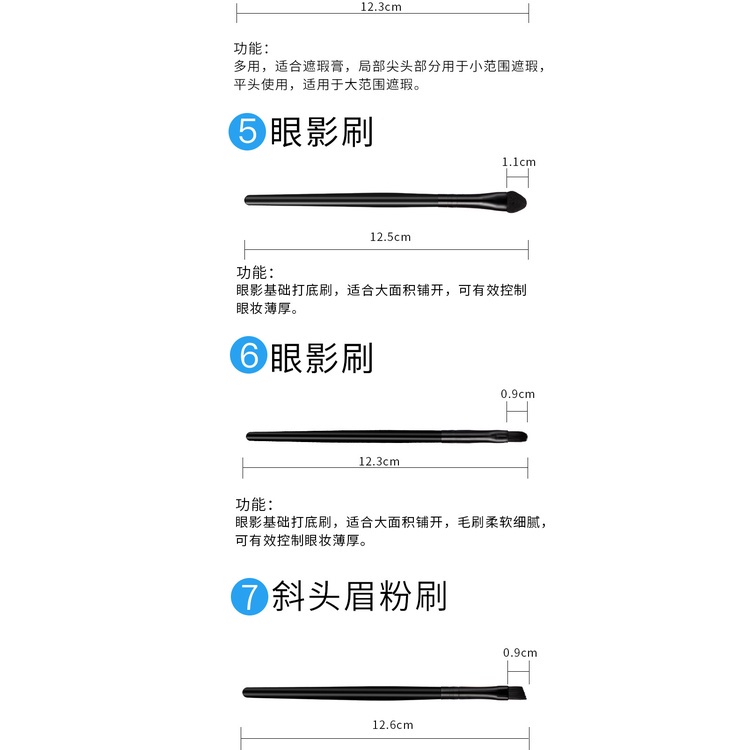 12.3cm

功能：
多用，适合遮瑕膏，局部尖头部分用于小范围遮瑕，平头使用，适用于大范围遮瑕。

5 眼影刷

1.1cm

12.5cm

功能：
眼影基础打底刷，适合大面积铺开，可有效控制眼妆薄厚。

6 眼影刷

0.9cm

12.3cm

功能：
眼影基础打底刷，适合大面积铺开，毛刷柔软细腻，可有效控制眼妆薄厚。

7 斜头眉粉刷

0.9cm

12.6cm